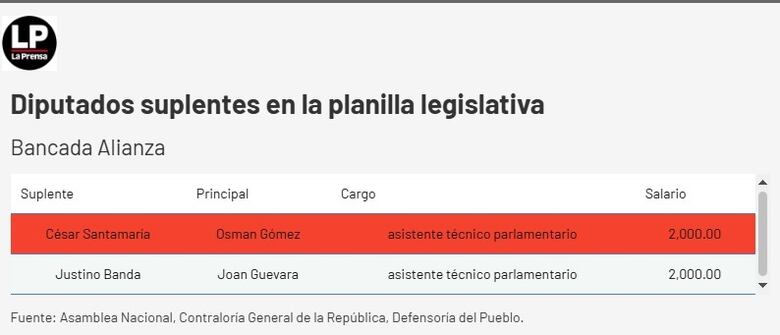 LP
La Prensa

Diputados suplentes en la planilla legislativa

Bancada Alianza

| Suplente | Principal | Cargo | Salario |
|---|---|---|---|
| César Santamaría | Osman Gómez | asistente técnico parlamentario | 2,000.00 |
| Justino Banda | Joan Guevara | asistente técnico parlamentario | 2,000.00 |

Fuente: Asamblea Nacional, Contraloría General de la República, Defensoría del Pueblo.